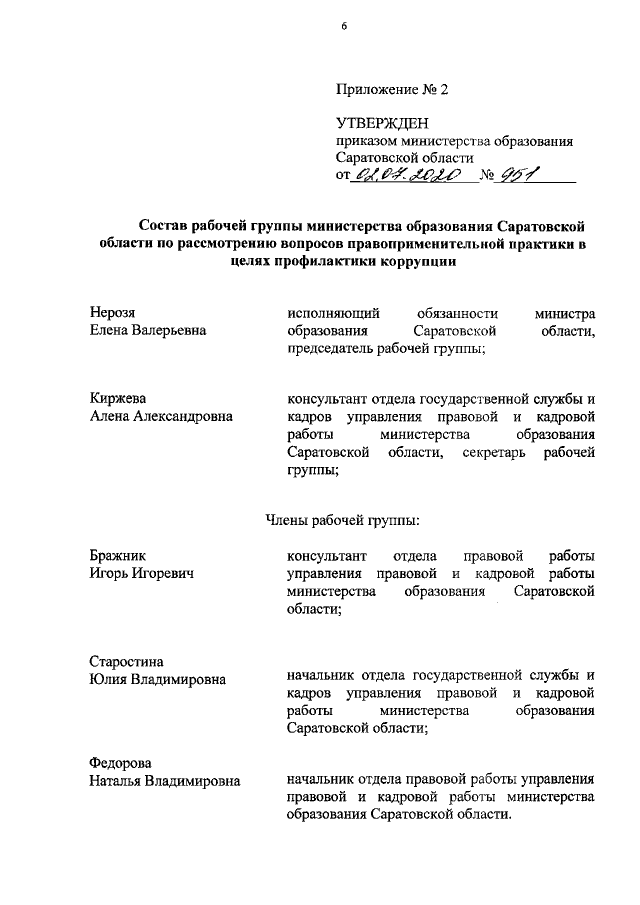 6

Приложение № 2

УТВЕРЖДЕН
приказом министерства образования Саратовской области
от 02.07.2020 № 951

Состав рабочей группы министерства образования Саратовской области по рассмотрению вопросов правоприменительной практики в целях профилактики коррупции

Нерозя
Елена Валерьевна

исполняющий обязанности министра образования Саратовской области, председатель рабочей группы;

Киржева
Алена Александровна

консультант отдела государственной службы и кадров управления правовой и кадровой работы министерства образования Саратовской области, секретарь рабочей группы;

Члены рабочей группы:

Бражник
Игорь Игоревич

консультант отдела правовой работы управления правовой и кадровой работы министерства образования Саратовской области;

Старостина
Юлия Владимировна

начальник отдела государственной службы и кадров управления правовой и кадровой работы министерства образования Саратовской области;

Федорова
Наталья Владимировна

начальник отдела правовой работы управления правовой и кадровой работы министерства образования Саратовской области.